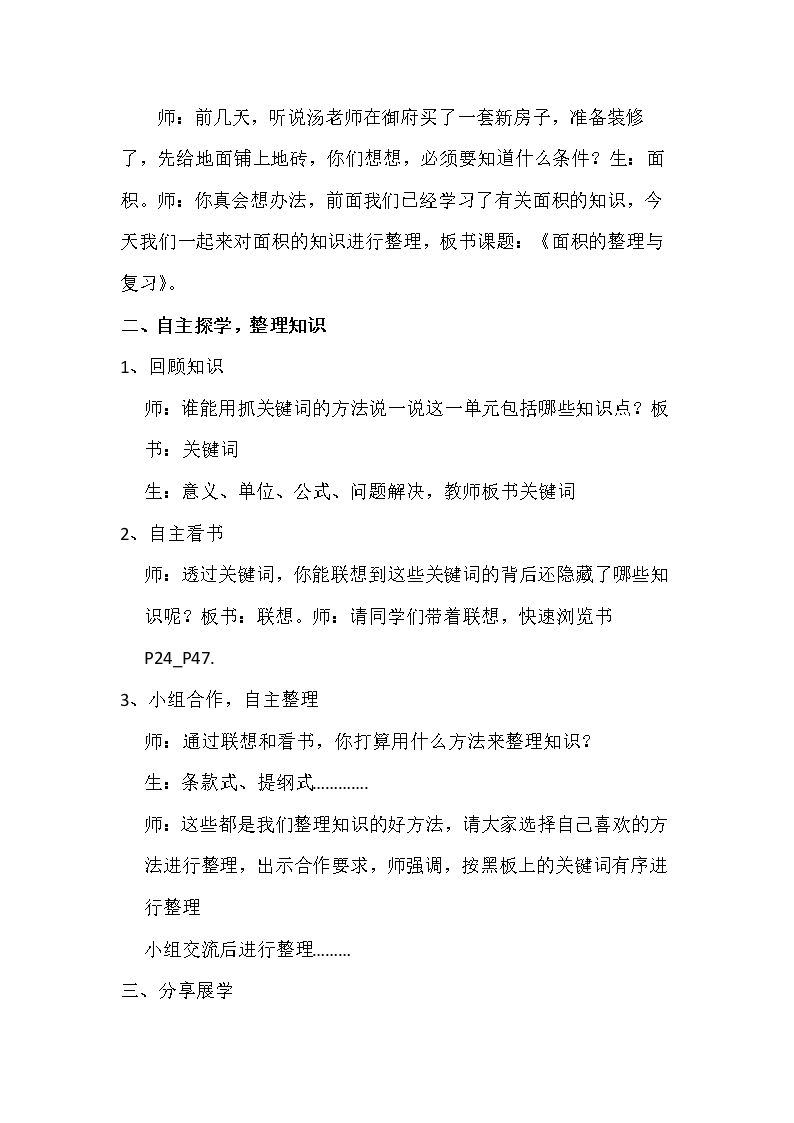 师：前几天，听说汤老师在御府买了一套新房子，准备装修了，先给地面铺上地砖，你们想想，必须要知道什么条件？生：面积。师：你真会想办法，前面我们已经学习了有关面积的知识，今天我们一起来对面积的知识进行整理，板书课题：《面积的整理与复习》。

二、自主探学，整理知识

1、回顾知识

师：谁能用抓关键词的方法说一说这一单元包括哪些知识点？板书：关键词

生：意义、单位、公式、问题解决，教师板书关键词

2、自主看书

师：透过关键词，你能联想到这些关键词的背后还隐藏了哪些知识呢？板书：联想。师：请同学们带着联想，快速浏览书P24_P47.

3、小组合作，自主整理

师：通过联想和看书，你打算用什么方法来整理知识？

生：条款式、提纲式…………

师：这些都是我们整理知识的好方法，请大家选择自己喜欢的方法进行整理，出示合作要求，师强调，按黑板上的关键词有序进行整理

小组交流后进行整理………

三、分享展学